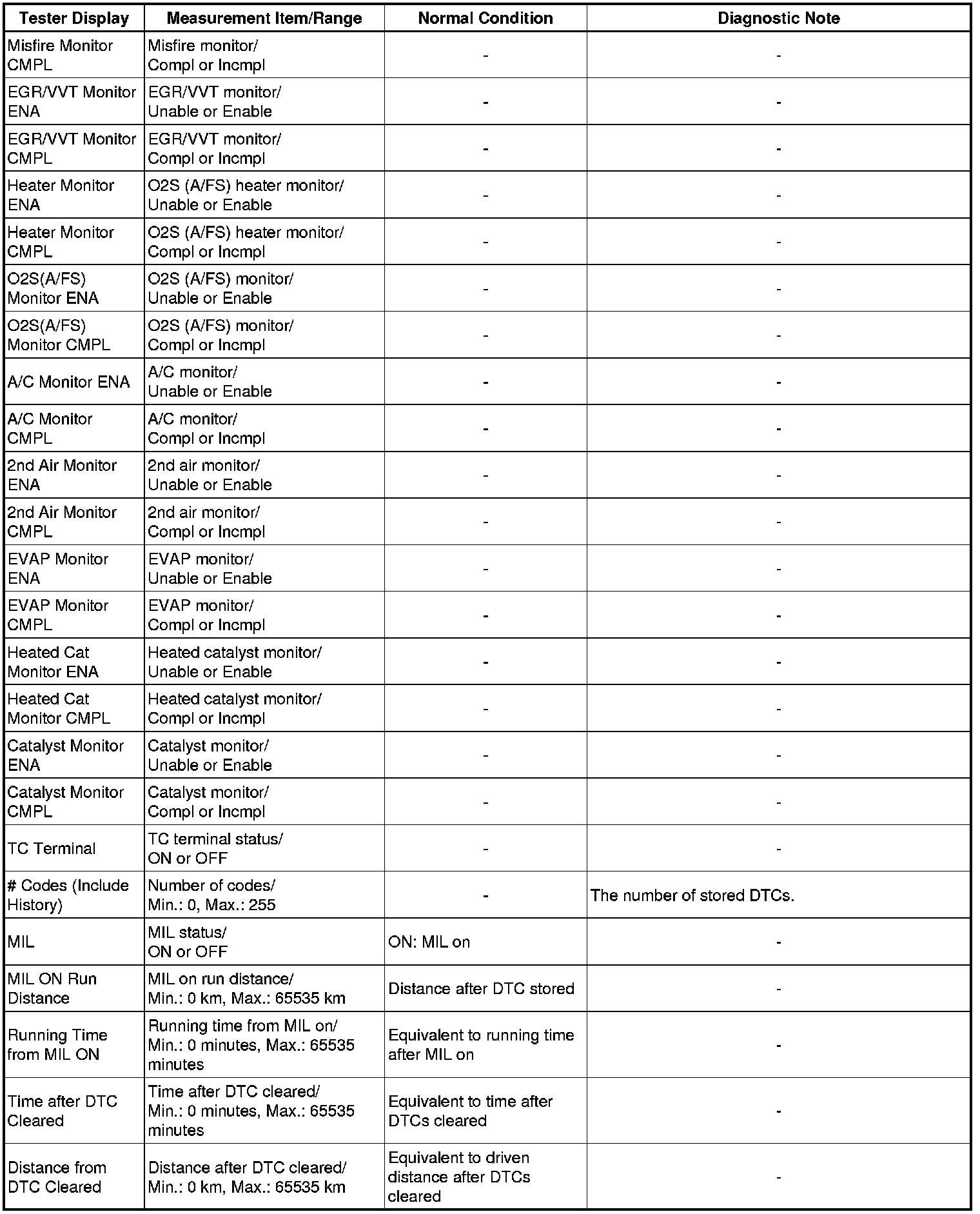 | Tester Display | Measurement Item/Range | Normal Condition | Diagnostic Note |
|---|---|---|---|
| Misfire Monitor CMPL | Misfire monitor/ Compl or Incmpl | - | - |
| EGR/VVT Monitor ENA | EGR/VVT monitor/ Unable or Enable | - | - |
| EGR/VVT Monitor CMPL | EGR/VVT monitor/ Compl or Incmpl | - | - |
| Heater Monitor ENA | O2S (A/FS) heater monitor/ Unable or Enable | - | - |
| Heater Monitor CMPL | O2S (A/FS) heater monitor/ Compl or Incmpl | - | - |
| O2S(A/FS) Monitor ENA | O2S (A/FS) monitor/ Unable or Enable | - | - |
| O2S(A/FS) Monitor CMPL | O2S (A/FS) monitor/ Compl or Incmpl | - | - |
| A/C Monitor ENA | A/C monitor/ Unable or Enable | - | - |
| A/C Monitor CMPL | A/C monitor/ Compl or Incmpl | - | - |
| 2nd Air Monitor ENA | 2nd air monitor/ Unable or Enable | - | - |
| 2nd Air Monitor CMPL | 2nd air monitor/ Compl or Incmpl | - | - |
| EVAP Monitor ENA | EVAP monitor/ Unable or Enable | - | - |
| EVAP Monitor CMPL | EVAP monitor/ Compl or Incmpl | - | - |
| Heated Cat Monitor ENA | Heated catalyst monitor/ Unable or Enable | - | - |
| Heated Cat Monitor CMPL | Heated catalyst monitor/ Compl or Incmpl | - | - |
| Catalyst Monitor ENA | Catalyst monitor/ Unable or Enable | - | - |
| Catalyst Monitor CMPL | Catalyst monitor/ Compl or Incmpl | - | - |
| TC Terminal | TC terminal status/ ON or OFF | - | - |
| # Codes (Include History) | Number of codes/ Min.: 0, Max.: 255 | - | The number of stored DTCs. |
| MIL | MIL status/ ON or OFF | ON: MIL on | - |
| MIL ON Run Distance | MIL on run distance/ Min.: 0 km, Max.: 65535 km | Distance after DTC stored | - |
| Running Time from MIL ON | Running time from MIL on/ Min.: 0 minutes, Max.: 65535 minutes | Equivalent to running time after MIL on | - |
| Time after DTC Cleared | Time after DTC cleared/ Min.: 0 minutes, Max.: 65535 minutes | Equivalent to time after DTCs cleared | - |
| Distance from DTC Cleared | Distance after DTC cleared/ Min.: 0 km, Max.: 65535 km | Equivalent to driven distance after DTCs cleared | - |